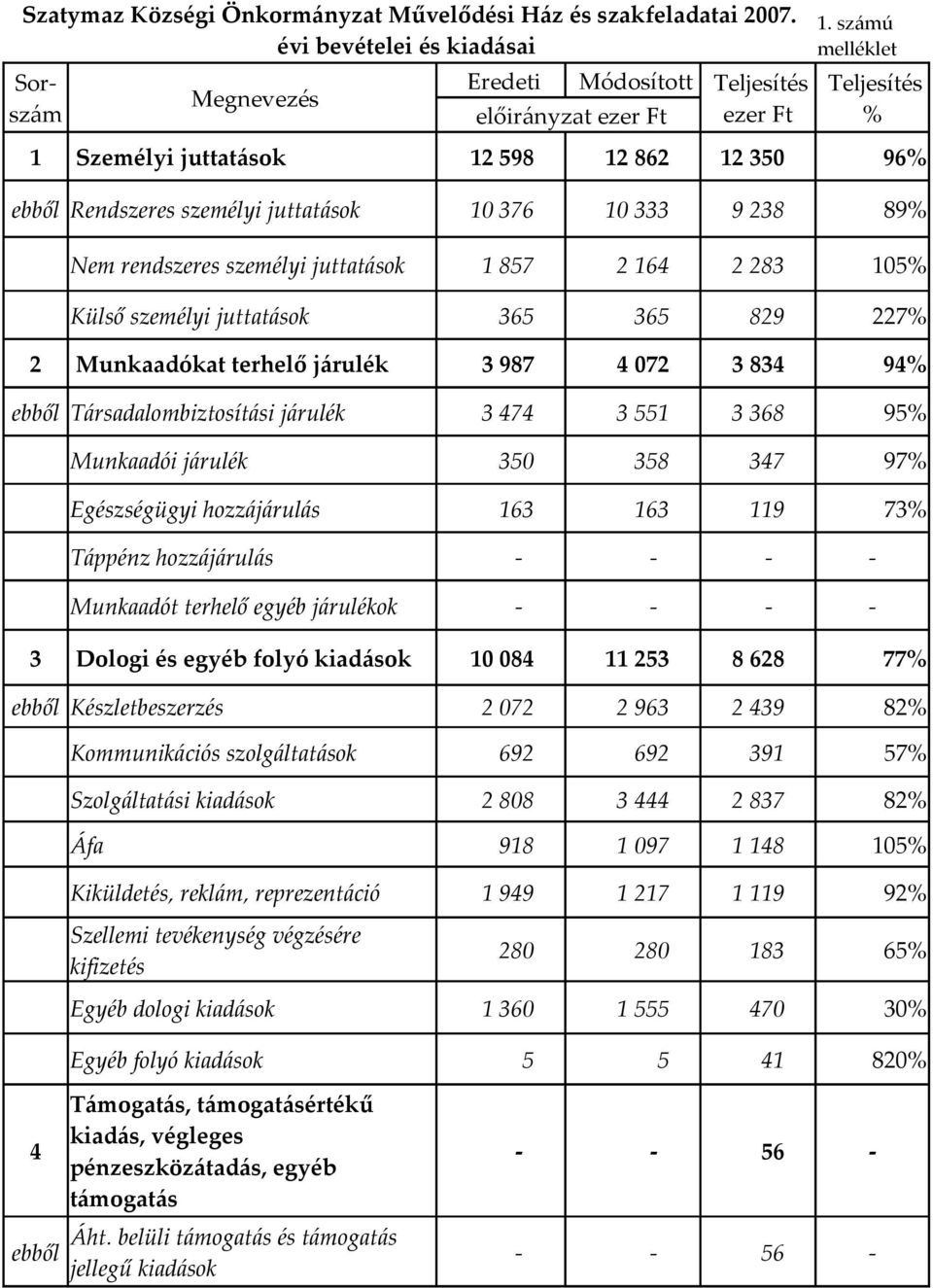 Szatymaz Községi Önkormányzat Művelődési Ház és szakfeladatai 2007. évi bevételei és kiadásai

1. számú melléklet

| Sorszám | Megnevezés | Eredeti előirányzat ezer Ft | Módosított előirányzat ezer Ft | Teljesítés ezer Ft | Teljesítés % |
|---|---|---|---|---|---|
| 1 | Személyi juttatások | 12 598 | 12 862 | 12 350 | 96% |
| ebből | Rendszeres személyi juttatások | 10 376 | 10 333 | 9 238 | 89% |
| | Nem rendszeres személyi juttatások | 1 857 | 2 164 | 2 283 | 105% |
| | Külső személyi juttatások | 365 | 365 | 829 | 227% |
| 2 | Munkaadókat terhelő járulék | 3 987 | 4 072 | 3 834 | 94% |
| ebből | Társadalombiztosítási járulék | 3 474 | 3 551 | 3 368 | 95% |
| | Munkaadói járulék | 350 | 358 | 347 | 97% |
| | Egészségügyi hozzájárulás | 163 | 163 | 119 | 73% |
| | Táppénz hozzájárulás | - | - | - | - |
| | Munkaadót terhelő egyéb járulékok | - | - | - | - |
| 3 | Dologi és egyéb folyó kiadások | 10 084 | 11 253 | 8 628 | 77% |
| ebből | Készletbeszerzés | 2 072 | 2 963 | 2 439 | 82% |
| | Kommunikációs szolgáltatások | 692 | 692 | 391 | 57% |
| | Szolgáltatási kiadások | 2 808 | 3 444 | 2 837 | 82% |
| | Áfa | 918 | 1 097 | 1 148 | 105% |
| | Kiküldetés, reklám, reprezentáció | 1 949 | 1 217 | 1 119 | 92% |
| | Szellemi tevékenység végzésére kifizetés | 280 | 280 | 183 | 65% |
| | Egyéb dologi kiadások | 1 360 | 1 555 | 470 | 30% |
| | Egyéb folyó kiadások | 5 | 5 | 41 | 820% |
| 4 | Támogatás, támogatásértékű kiadás, végleges pénzeszközátadás, egyéb támogatás | - | - | 56 | - |
| ebből | Áht. belüli támogatás és támogatás jellegű kiadások | - | - | 56 | - |